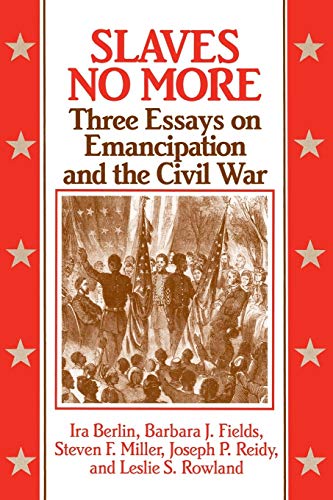 SLAVES NO MORE

Three Essays on Emancipation and the Civil War

Ira Berlin, Barbara J. Fields, Steven F. Miller, Joseph P. Reidy, and Leslie S. Rowland